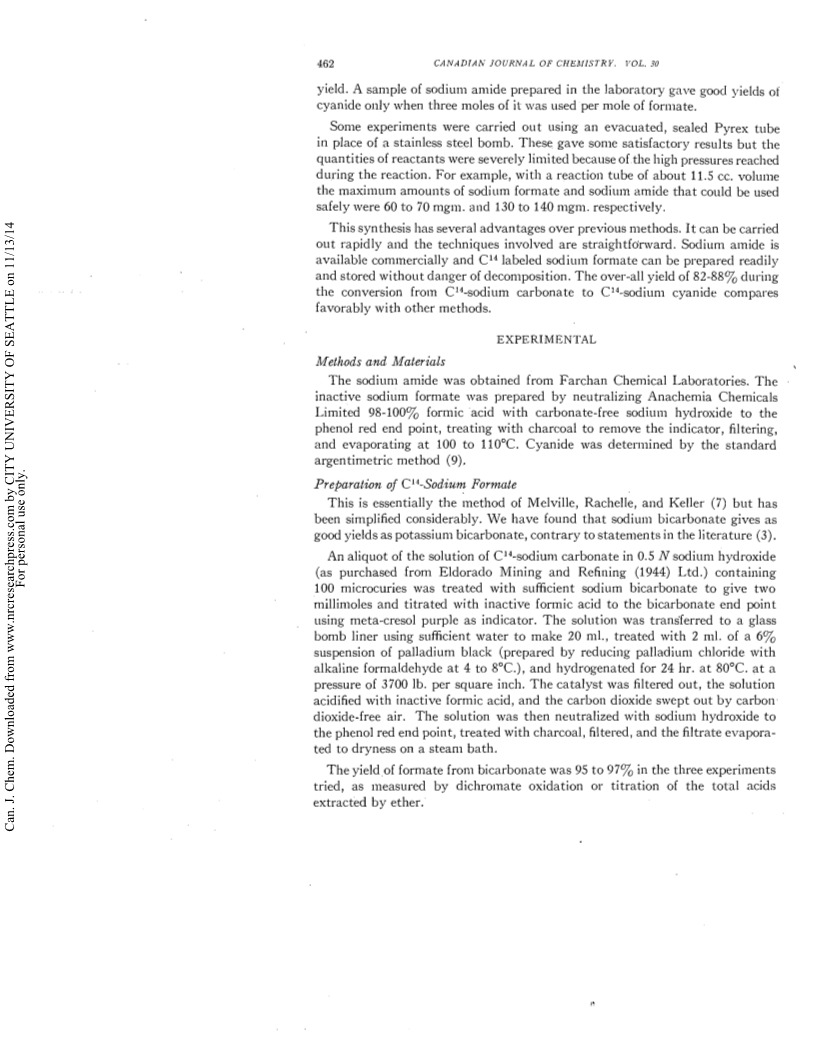 Can. J. Chem. Downloaded from www.nrcresearchpress.com by CITY UNIVERSITY OF SEATTLE on 11/13/14
For personal use only.

462 CANADIAN JOURNAL OF CHEMISTRY. VOL. 30

yield. A sample of sodium amide prepared in the laboratory gave good yields of cyanide only when three moles of it was used per mole of formate.

Some experiments were carried out using an evacuated, sealed Pyrex tube in place of a stainless steel bomb. These gave some satisfactory results but the quantities of reactants were severely limited because of the high pressures reached during the reaction. For example, with a reaction tube of about 11.5 cc. volume the maximum amounts of sodium formate and sodium amide that could be used safely were 60 to 70 mgm. and 130 to 140 mgm. respectively.

This synthesis has several advantages over previous methods. It can be carried out rapidly and the techniques involved are straightforward. Sodium amide is available commercially and $C^{14}$ labeled sodium formate can be prepared readily and stored without danger of decomposition. The over-all yield of 82-88% during the conversion from $C^{14}$-sodium carbonate to $C^{14}$-sodium cyanide compares favorably with other methods.

EXPERIMENTAL

Methods and Materials

The sodium amide was obtained from Farchan Chemical Laboratories. The inactive sodium formate was prepared by neutralizing Anachemia Chemicals Limited 98-100% formic acid with carbonate-free sodium hydroxide to the phenol red end point, treating with charcoal to remove the indicator, filtering, and evaporating at 100 to 110°C. Cyanide was determined by the standard argentimetric method (9).

Preparation of $C^{14}$-Sodium Formate

This is essentially the method of Melville, Rachelle, and Keller (7) but has been simplified considerably. We have found that sodium bicarbonate gives as good yields as potassium bicarbonate, contrary to statements in the literature (3).

An aliquot of the solution of $C^{14}$-sodium carbonate in 0.5 $N$ sodium hydroxide (as purchased from Eldorado Mining and Refining (1944) Ltd.) containing 100 microcuries was treated with sufficient sodium bicarbonate to give two millimoles and titrated with inactive formic acid to the bicarbonate end point using meta-cresol purple as indicator. The solution was transferred to a glass bomb liner using sufficient water to make 20 ml., treated with 2 ml. of a 6% suspension of palladium black (prepared by reducing palladium chloride with alkaline formaldehyde at 4 to 8°C.), and hydrogenated for 24 hr. at 80°C. at a pressure of 3700 lb. per square inch. The catalyst was filtered out, the solution acidified with inactive formic acid, and the carbon dioxide swept out by carbon dioxide-free air. The solution was then neutralized with sodium hydroxide to the phenol red end point, treated with charcoal, filtered, and the filtrate evaporated to dryness on a steam bath.

The yield of formate from bicarbonate was 95 to 97% in the three experiments tried, as measured by dichromate oxidation or titration of the total acids extracted by ether.